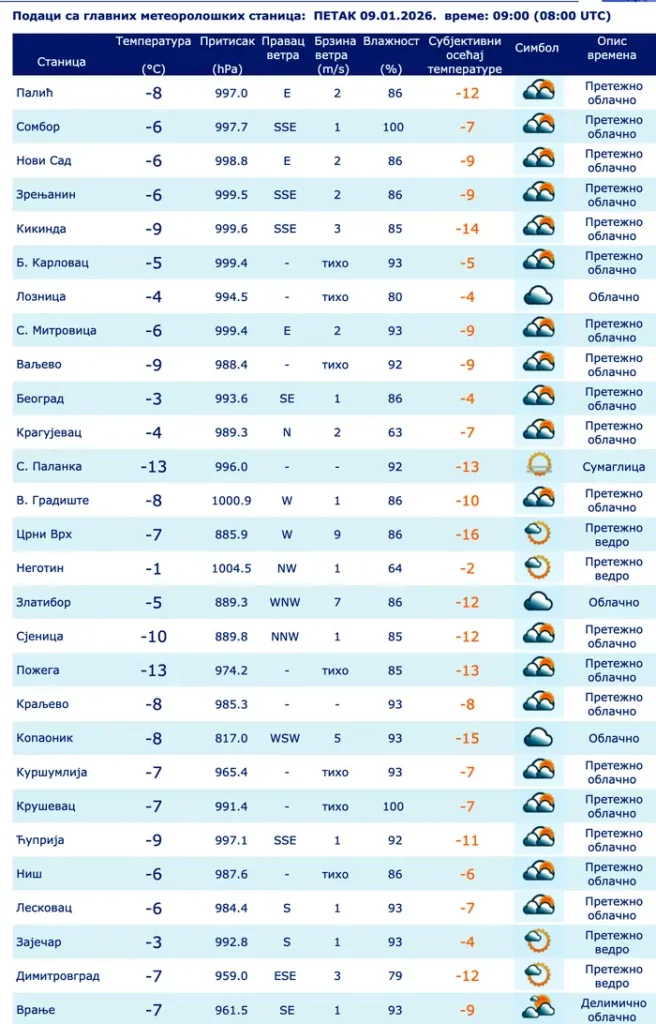 Подаци са главних метеоролошких станица: ПЕТАК 09.01.2026. време: 09:00 (08:00 UTC)

| Станица | Температура (°C) | Притисак (hPa) | Правац ветра | Брзина ветра (m/s) | Влажност (%) | Субјективни осећај температуре | Симбол | Опис времена |
|---|---|---|---|---|---|---|---|---|
| Палић | -8 | 997.0 | E | 2 | 86 | -12 | | Претежно облачно |
| Сомбор | -6 | 997.7 | SSE | 1 | 100 | -7 | | Претежно облачно |
| Нови Сад | -6 | 998.8 | E | 2 | 86 | -9 | | Претежно облачно |
| Зрењанин | -6 | 999.5 | SSE | 2 | 86 | -9 | | Претежно облачно |
| Кикинда | -9 | 999.6 | SSE | 3 | 85 | -14 | | Претежно облачно |
| Б. Карловац | -5 | 999.4 | - | тихо | 93 | -5 | | Претежно облачно |
| Лозница | -4 | 994.5 | - | тихо | 80 | -4 | | Облачно |
| С. Митровица | -6 | 999.4 | E | 2 | 93 | -9 | | Претежно облачно |
| Ваљево | -9 | 988.4 | - | тихо | 92 | -9 | | Претежно облачно |
| Београд | -3 | 993.6 | SE | 1 | 86 | -4 | | Претежно облачно |
| Крагујевац | -4 | 989.3 | N | 2 | 63 | -7 | | Претежно облачно |
| С. Паланка | -13 | 996.0 | - | - | 92 | -13 | | Сумаглица |
| В. Градиште | -8 | 1000.9 | W | 1 | 86 | -10 | | Претежно облачно |
| Црни Врх | -7 | 885.9 | W | 9 | 86 | -16 | | Претежно ведро |
| Неготин | -1 | 1004.5 | NW | 1 | 64 | -2 | | Претежно ведро |
| Златибор | -5 | 889.3 | WNW | 7 | 86 | -12 | | Облачно |
| Сјеница | -10 | 889.8 | NNW | 1 | 85 | -12 | | Претежно облачно |
| Пожега | -13 | 974.2 | - | тихо | 85 | -13 | | Претежно облачно |
| Краљево | -8 | 985.3 | - | - | 93 | -8 | | Претежно облачно |
| Копаоник | -8 | 817.0 | WSW | 5 | 93 | -15 | | Облачно |
| Куршумлија | -7 | 965.4 | - | тихо | 93 | -7 | | Претежно облачно |
| Крушевац | -7 | 991.4 | - | тихо | 100 | -7 | | Претежно облачно |
| Ћуприја | -9 | 997.1 | SSE | 1 | 92 | -11 | | Претежно облачно |
| Ниш | -6 | 987.6 | - | тихо | 86 | -6 | | Претежно облачно |
| Лесковац | -6 | 984.4 | S | 1 | 93 | -7 | | Претежно облачно |
| Зајечар | -3 | 992.8 | S | 1 | 93 | -4 | | Претежно ведро |
| Димитровград | -7 | 959.0 | ESE | 3 | 79 | -12 | | Претежно ведро |
| Врање | -7 | 961.5 | SE | 1 | 93 | -9 | | Делимично облачно |